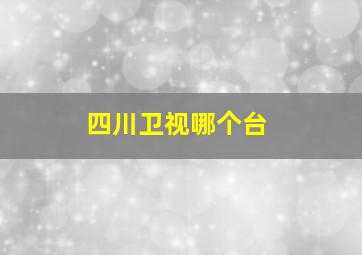 四川卫视哪个台